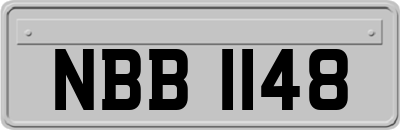 NBB 1148